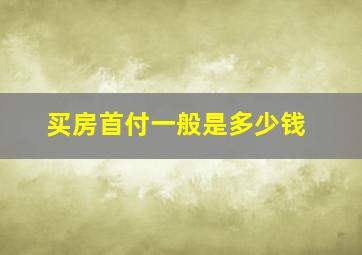 买房首付一般是多少钱